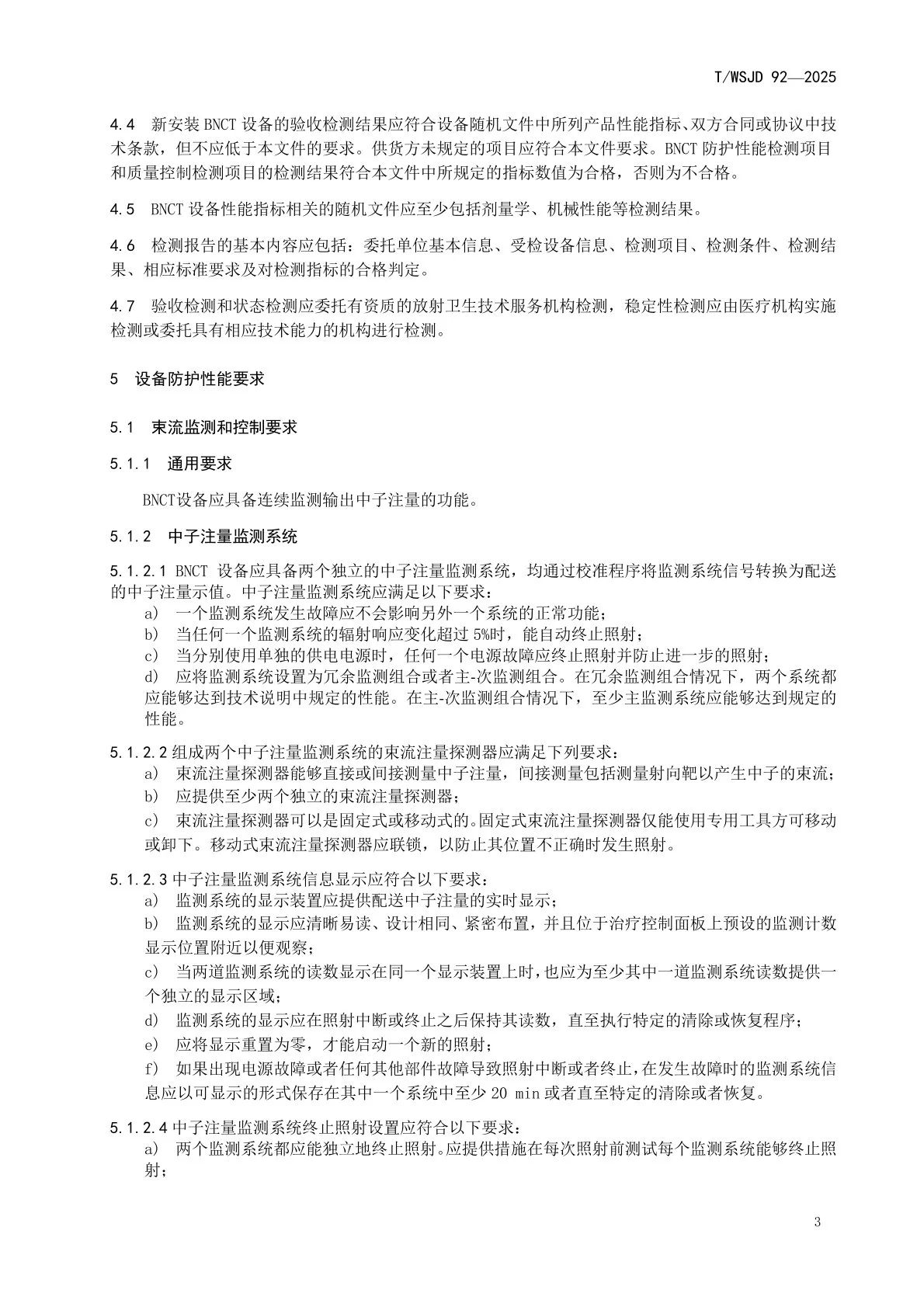 T/WSJD 92—2025

4.4 新安装BNCT设备的验收检测结果应符合设备随机文件中所列产品性能指标、双方合同或协议中技术条款，但不应低于本文件的要求。供货方未规定的项目应符合本文件要求。BNCT防护性能检测项目和质量控制检测项目的检测结果符合本文件中所规定的指标数值为合格，否则为不合格。

4.5 BNCT设备性能指标相关的随机文件应至少包括剂量学、机械性能等检测结果。

4.6 检测报告的基本内容应包括：委托单位基本信息、受检设备信息、检测项目、检测条件、检测结果、相应标准要求及对检测指标的合格判定。

4.7 验收检测和状态检测应委托有资质的放射卫生技术服务机构检测，稳定性检测应由医疗机构实施检测或委托具有相应技术能力的机构进行检测。

5 设备防护性能要求

5.1 束流监测和控制要求

5.1.1 通用要求

BNCT设备应具备连续监测输出中子注量的功能。

5.1.2 中子注量监测系统

5.1.2.1 BNCT设备应具备两个独立的中子注量监测系统，均通过校准程序将监测系统信号转换为配送的中子注量示值。中子注量监测系统应满足以下要求：
a) 一个监测系统发生故障应不会影响另外一个系统的正常功能；
b) 当任何一个监测系统的辐射响应变化超过5%时，能自动终止照射；
c) 当分别使用单独的供电电源时，任何一个电源故障应终止照射并防止进一步的照射；
d) 应将监测系统设置为冗余监测组合或者主-次监测组合。在冗余监测组合情况下，两个系统都应能够达到技术说明中规定的性能。在主-次监测组合情况下，至少主监测系统应能够达到规定的性能。

5.1.2.2 组成两个中子注量监测系统的束流注量探测器应满足下列要求：
a) 束流注量探测器能够直接或间接测量中子注量，间接测量包括测量射向靶以产生中子的束流；
b) 应提供至少两个独立的束流注量探测器；
c) 束流注量探测器可以是固定式或移动式的。固定式束流注量探测器仅能使用专用工具方可移动或卸下。移动式束流注量探测器应联锁，以防止其位置不正确时发生照射。

5.1.2.3 中子注量监测系统信息显示应符合以下要求：
a) 监测系统的显示装置应提供配送中子注量的实时显示；
b) 监测系统的显示应清晰易读、设计相同、紧密布置，并且位于治疗控制面板上预设的监测计数显示位置附近以便观察；
c) 当两道监测系统的读数显示在同一个显示装置上时，也应为至少其中一道监测系统读数提供一个独立的显示区域；
d) 监测系统的显示应在照射中断或终止之后保持其读数，直至执行特定的清除或恢复程序；
e) 应将显示重置为零，才能启动一个新的照射；
f) 如果出现电源故障或者任何其他部件故障导致照射中断或者终止，在发生故障时的监测系统信息应以可显示的形式保存在其中一个系统中至少20 min或者直至特定的清除或者恢复。

5.1.2.4 中子注量监测系统终止照射设置应符合以下要求：
a) 两个监测系统都应能独立地终止照射。应提供措施在每次照射前测试每个监测系统能够终止照射；

3